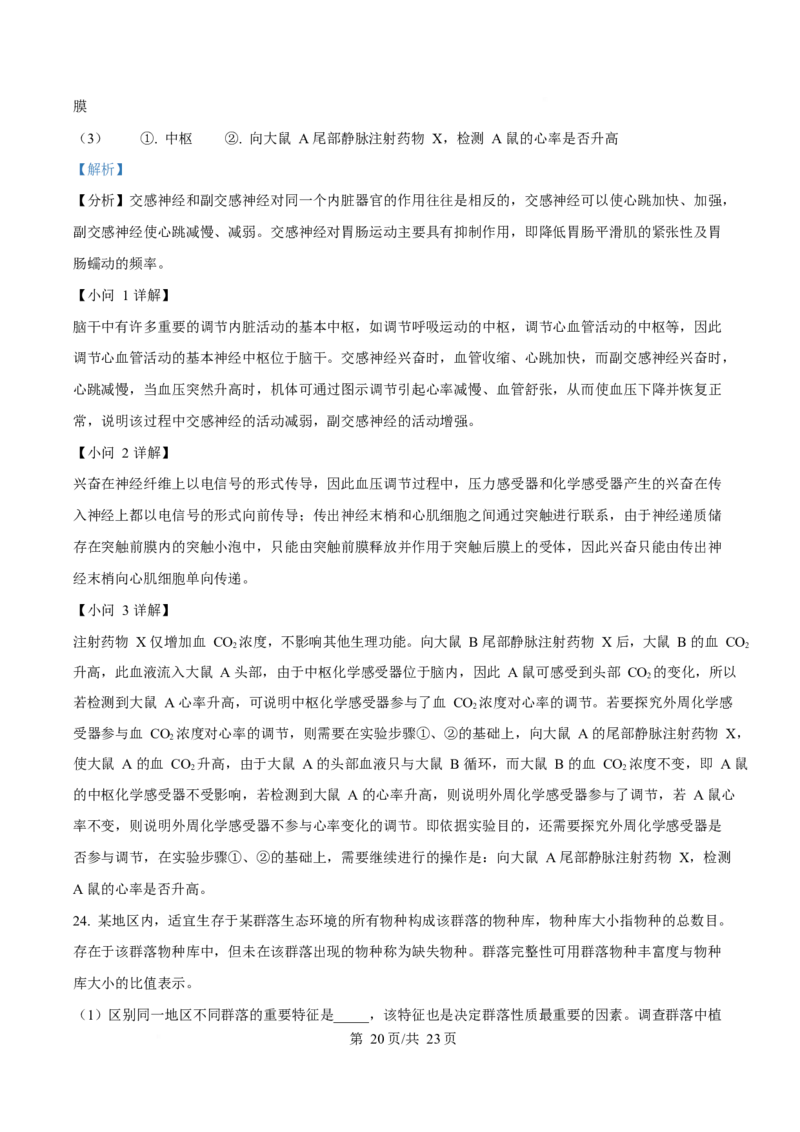 膜

（3） ①.中枢 ②.向大鼠A尾部静脉注射药物X，检测A鼠的心率是否升高

【解析】

【分析】交感神经和副交感神经对同一个内脏器官的作用往往是相反的，交感神经可以使心跳加快、加强，副交感神经使心跳减慢、减弱。交感神经对胃肠运动主要具有抑制作用，即降低胃肠平滑肌的紧张性及胃肠蠕动的频率。

【小问1详解】

脑干中有许多重要的调节内脏活动的基本中枢，如调节呼吸运动的中枢，调节心血管活动的中枢等，因此调节心血管活动的基本神经中枢位于脑干。交感神经兴奋时，血管收缩、心跳加快，而副交感神经兴奋时，心跳减慢，当血压突然升高时，机体可通过图示调节引起心率减慢、血管舒张，从而使血压下降并恢复正常，说明该过程中交感神经的活动减弱，副交感神经的活动增强。

【小问2详解】

兴奋在神经纤维上以电信号的形式传导，因此血压调节过程中，压力感受器和化学感受器产生的兴奋在传入神经上都以电信号的形式向前传导；传出神经末梢和心肌细胞之间通过突触进行联系，由于神经递质储存在突触前膜内的突触小泡中，只能由突触前膜释放并作用于突触后膜上的受体，因此兴奋只能由传出神经末梢向心肌细胞单向传递。

【小问3详解】

注射药物X仅增加血$CO_2$浓度，不影响其他生理功能。向大鼠B尾部静脉注射药物X后，大鼠B的血$CO_2$升高，此血液流入大鼠A头部，由于中枢化学感受器位于脑内，因此A鼠可感受到头部$CO_2$的变化，所以若检测到大鼠A心率升高，可说明中枢化学感受器参与了血$CO_2$浓度对心率的调节。若要探究外周化学感受器参与血$CO_2$浓度对心率的调节，则需要在实验步骤①、②的基础上，向大鼠A的尾部静脉注射药物X，使大鼠A的血$CO_2$升高，由于大鼠A的头部血液只与大鼠B循环，而大鼠B的血$CO_2$浓度不变，即A鼠的中枢化学感受器不受影响，若检测到大鼠A的心率升高，则说明外周化学感受器参与了调节，若A鼠心率不变，则说明外周化学感受器不参与心率变化的调节。即依据实验目的，还需要探究外周化学感受器是否参与调节，在实验步骤①、②的基础上，需要继续进行的操作是：向大鼠A尾部静脉注射药物X，检测A鼠的心率是否升高。

24.某地区内，适宜生存于某群落生态环境的所有物种构成该群落的物种库，物种库大小指物种的总数目。存在于该群落物种库中，但未在该群落出现的物种称为缺失物种。群落完整性可用群落物种丰富度与物种库大小的比值表示。

（1）区别同一地区不同群落的重要特征是____，该特征也是决定群落性质最重要的因素。调查群落中植

第20页/共23页